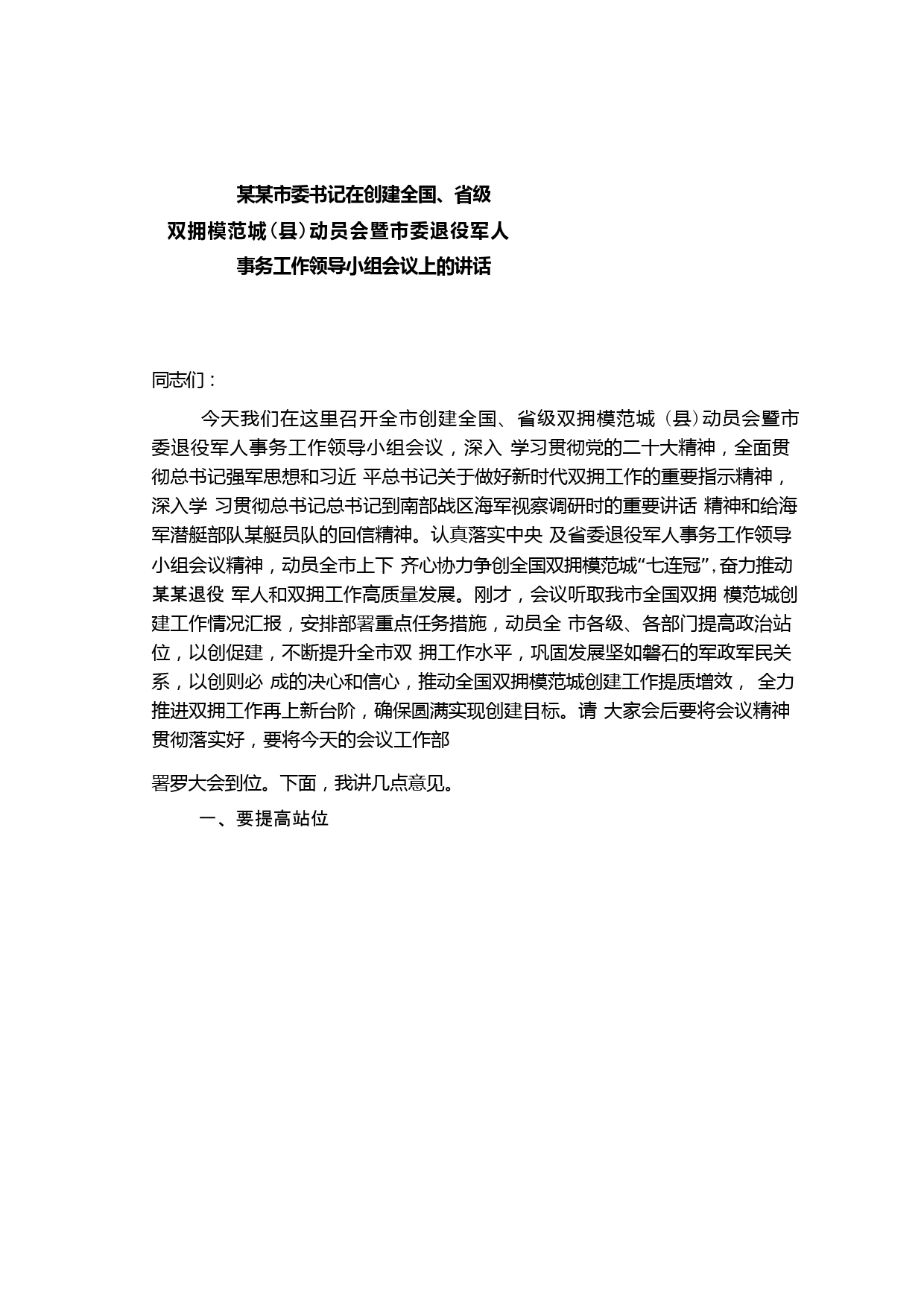 某某市委书记在创建全国、省级
双拥模范城（县）动员会暨市委退役军人
事务工作领导小组会议上的讲话

同志们：

今天我们在这里召开全市创建全国、省级双拥模范城（县）动员会暨市委退役军人事务工作领导小组会议，深入 学习贯彻党的二十大精神，全面贯彻总书记强军思想和习近 平总书记关于做好新时代双拥工作的重要指示精神，深入学 习贯彻总书记总书记到南部战区海军视察调研时的重要讲话 精神和给海军潜艇部队某艇员队的回信精神。认真落实中央 及省委退役军人事务工作领导小组会议精神，动员全市上下 齐心协力争创全国双拥模范城“七连冠”，奋力推动某某退役 军人和双拥工作高质量发展。刚才，会议听取我市全国双拥 模范城创建工作情况汇报，安排部署重点任务措施，动员全 市各级、各部门提高政治站位，以创促建，不断提升全市双 拥工作水平，巩固发展坚如磐石的军政军民关系，以创则必 成的决心和信心，推动全国双拥模范城创建工作提质增效， 全力推进双拥工作再上新台阶，确保圆满实现创建目标。请 大家会后要将会议精神贯彻落实好，要将今天的会议工作部

署罗大会到位。下面，我讲几点意见。

一、要提高站位